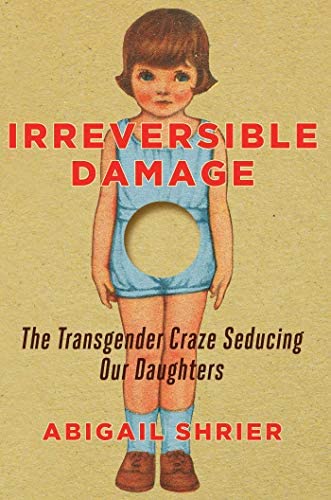 IRREVERSIBLE DAMAGE

The Transgender Craze Seducing Our Daughters

ABIGAIL SHRIER